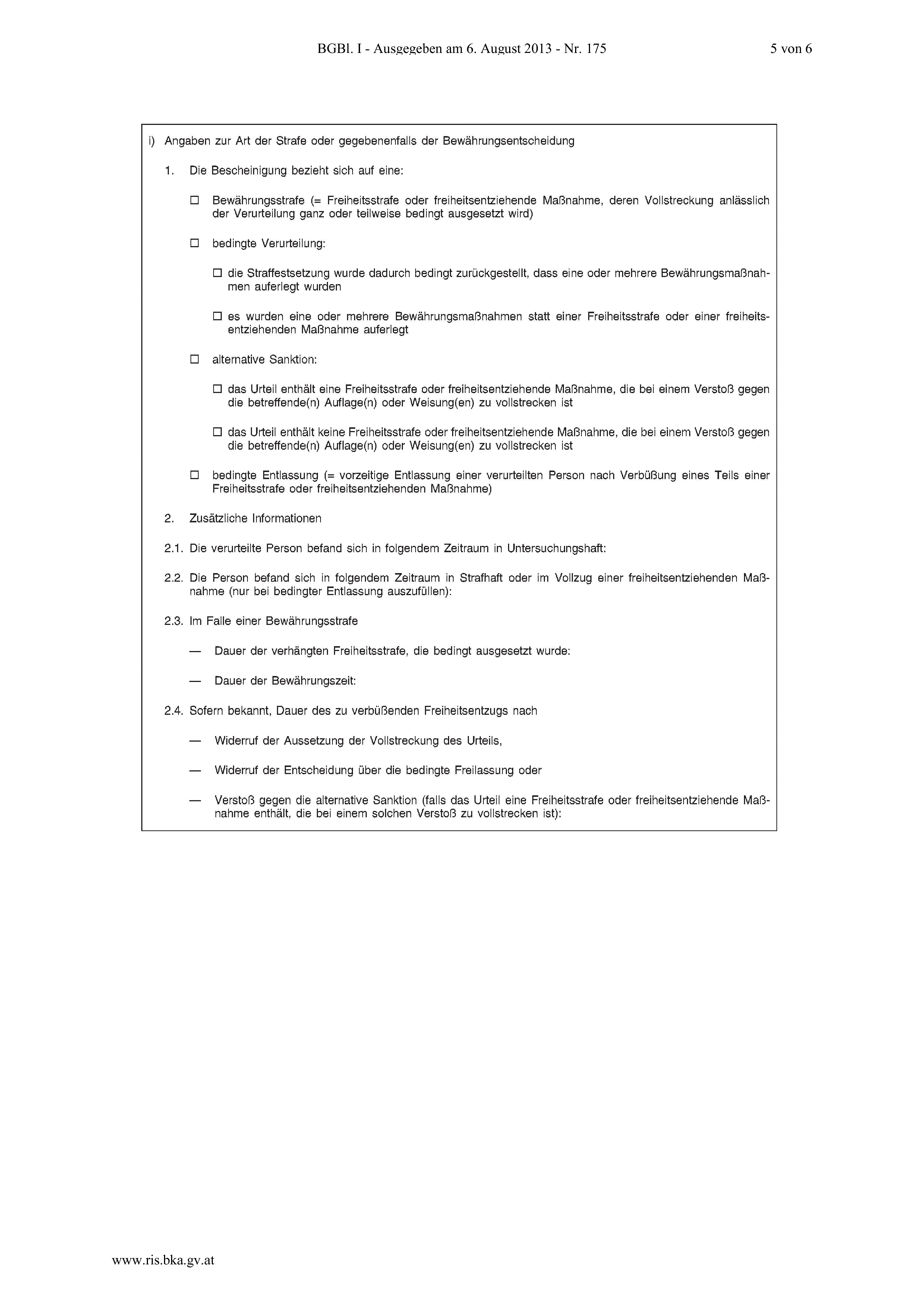 BGBl. I - Ausgegeben am 6. August 2013 - Nr. 175 5 von 6

i) Angaben zur Art der Strafe oder gegebenenfalls der Bewährungsentscheidung

1. Die Bescheinigung bezieht sich auf eine:

☐ Bewährungsstrafe (= Freiheitsstrafe oder freiheitsentziehende Maßnahme, deren Vollstreckung anlässlich der Verurteilung ganz oder teilweise bedingt ausgesetzt wird)

☐ bedingte Verurteilung:

☐ die Straffestsetzung wurde dadurch bedingt zurückgestellt, dass eine oder mehrere Bewährungsmaßnahmen auferlegt wurden

☐ es wurden eine oder mehrere Bewährungsmaßnahmen statt einer Freiheitsstrafe oder einer freiheitsentziehenden Maßnahme auferlegt

☐ alternative Sanktion:

☐ das Urteil enthält eine Freiheitsstrafe oder freiheitsentziehende Maßnahme, die bei einem Verstoß gegen die betreffende(n) Auflage(n) oder Weisung(en) zu vollstrecken ist

☐ das Urteil enthält keine Freiheitsstrafe oder freiheitsentziehende Maßnahme, die bei einem Verstoß gegen die betreffende(n) Auflage(n) oder Weisung(en) zu vollstrecken ist

☐ bedingte Entlassung (= vorzeitige Entlassung einer verurteilten Person nach Verbüßung eines Teils einer Freiheitsstrafe oder freiheitsentziehenden Maßnahme)

2. Zusätzliche Informationen

2.1. Die verurteilte Person befand sich in folgendem Zeitraum in Untersuchungshaft:

2.2. Die Person befand sich in folgendem Zeitraum in Strafhaft oder im Vollzug einer freiheitsentziehenden Maßnahme (nur bei bedingter Entlassung auszufüllen):

2.3. Im Falle einer Bewährungsstrafe

— Dauer der verhängten Freiheitsstrafe, die bedingt ausgesetzt wurde:

— Dauer der Bewährungszeit:

2.4. Sofern bekannt, Dauer des zu verbüßenden Freiheitsentzugs nach

— Widerruf der Aussetzung der Vollstreckung des Urteils,

— Widerruf der Entscheidung über die bedingte Freilassung oder

— Verstoß gegen die alternative Sanktion (falls das Urteil eine Freiheitsstrafe oder freiheitsentziehende Maßnahme enthält, die bei einem solchen Verstoß zu vollstrecken ist):

www.ris.bka.gv.at